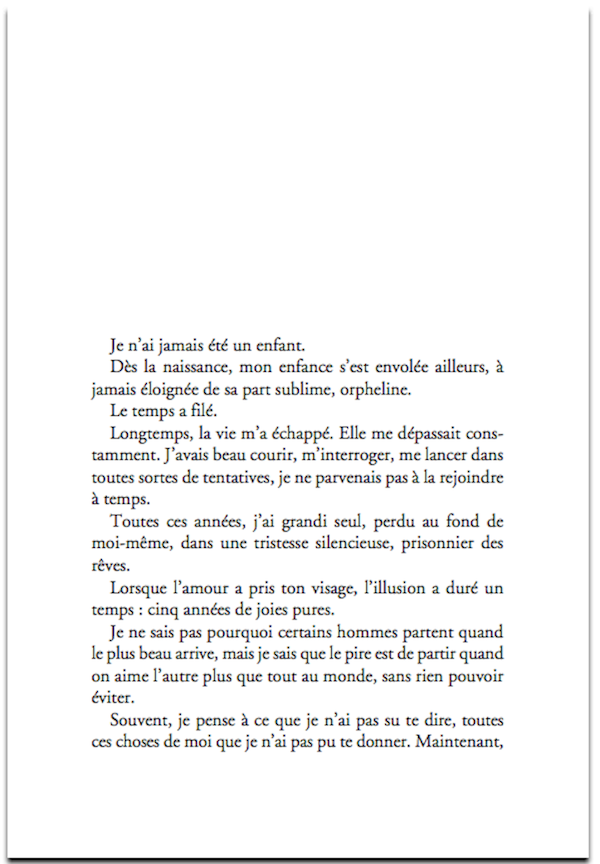 Je n'ai jamais été un enfant.

Dès la naissance, mon enfance s'est envolée ailleurs, à jamais éloignée de sa part sublime, orpheline.

Le temps a filé.

Longtemps, la vie m'a échappé. Elle me dépassait constamment. J'avais beau courir, m'interroger, me lancer dans toutes sortes de tentatives, je ne parvenais pas à la rejoindre à temps.

Toutes ces années, j'ai grandi seul, perdu au fond de moi-même, dans une tristesse silencieuse, prisonnier des rêves.

Lorsque l'amour a pris ton visage, l'illusion a duré un temps : cinq années de joies pures.

Je ne sais pas pourquoi certains hommes partent quand le plus beau arrive, mais je sais que le pire est de partir quand on aime l'autre plus que tout au monde, sans rien pouvoir éviter.

Souvent, je pense à ce que je n'ai pas su te dire, toutes ces choses de moi que je n'ai pas pu te donner. Maintenant,